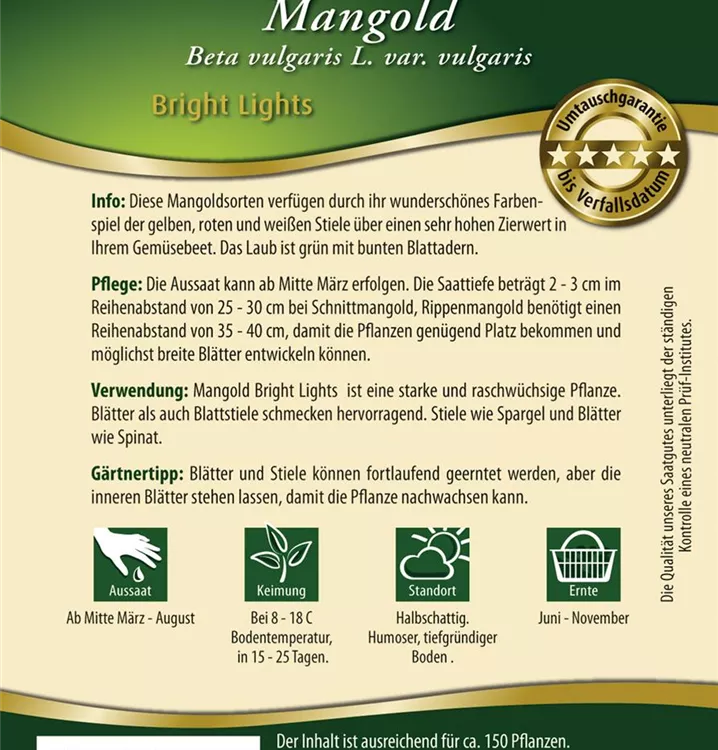 Mangold
Beta vulgaris L. var. vulgaris

Bright Lights

Umtauschgarantie bis Verfallsdatum

Info: Diese Mangoldsorten verfügen durch ihr wunderschönes Farbenspiel der gelben, roten und weißen Stiele über einen sehr hohen Zierwert in Ihrem Gemüsebeet. Das Laub ist grün mit bunten Blattadern.

Pflege: Die Aussaat kann ab Mitte März erfolgen. Die Saattiefe beträgt 2 - 3 cm im Reihenabstand von 25 - 30 cm bei Schnittmangold, Rippenmangold benötigt einen Reihenabstand von 35 - 40 cm, damit die Pflanzen genügend Platz bekommen und möglichst breite Blätter entwickeln können.

Verwendung: Mangold Bright Lights ist eine starke und raschwüchsige Pflanze. Blätter als auch Blattstiele schmecken hervorragend. Stiele wie Spargel und Blätter wie Spinat.

Gärtnertipp: Blätter und Stiele können fortlaufend geerntet werden, aber die inneren Blätter stehen lassen, damit die Pflanze nachwachsen kann.

Aussaat
Ab Mitte März - August

Keimung
Bei 8 - 18 C Bodentemperatur, in 15 - 25 Tagen.

Standort
Halbschattig. Humoser, tiefgründiger Boden .

Ernte
Juni - November

Die Qualität unseres Saatgutes unterliegt der ständigen Kontrolle eines neutralen Prüf-Institutes.

Der Inhalt ist ausreichend für ca. 150 Pflanzen.